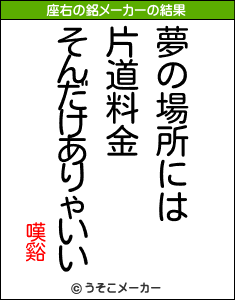 座右の銘メーカーの結果

夢の場所には
片道料金
そんだけありゃいい

嘆谿

© うそこメーカー